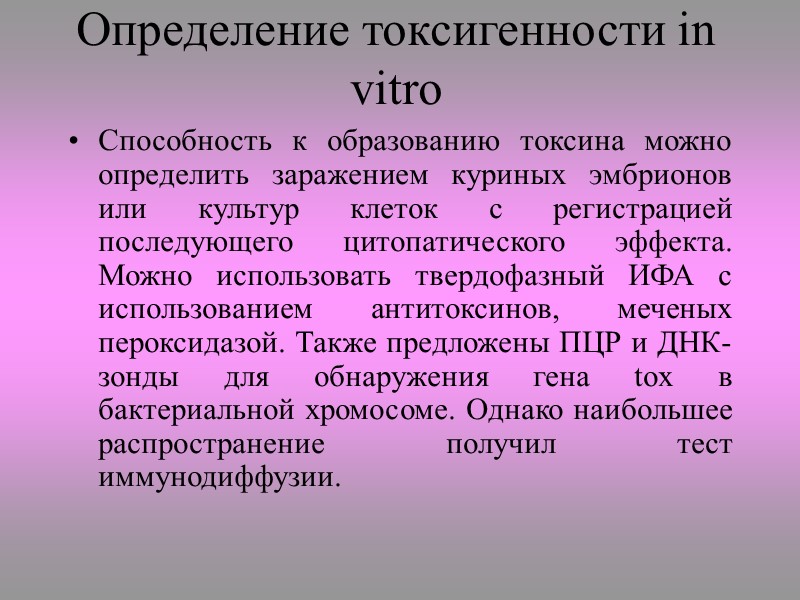 Определение токсигенности in vitro

• Способность к образованию токсина можно определить заражением куриных эмбрионов или культур клеток с регистрацией последующего цитопатического эффекта. Можно использовать твердофазный ИФА с использованием антитоксинов, меченых пероксидазой. Также предложены ПЦР и ДНК-зонды для обнаружения гена tox в бактериальной хромосоме. Однако наибольшее распространение получил тест иммунодиффузии.